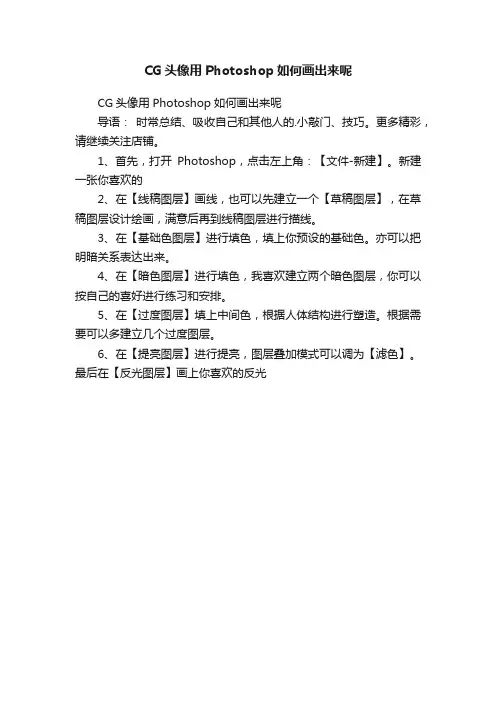 CG 头像用 Photoshop 如何画出来呢

CG 头像用 Photoshop 如何画出来呢

导语： 时常总结、吸收自己和其他人的.小敲门、技巧。更多精彩，请继续关注店铺。

1、首先，打开 Photoshop，点击左上角：【文件-新建】。新建一张你喜欢的

2、在【线稿图层】画线，也可以先建立一个【草稿图层】，在草稿图层设计绘画，满意后再到线稿图层进行描线。

3、在【基础色图层】进行填色，填上你预设的基础色。亦可以把明暗关系表达出来。

4、在【暗色图层】进行填色，我喜欢建立两个暗色图层，你可以按自己的喜好进行练习和安排。

5、在【过度图层】填上中间色，根据人体结构进行塑造。根据需要可以多建立几个过度图层。

6、在【提亮图层】进行提亮，图层叠加模式可以调为【滤色】。最后在【反光图层】画上你喜欢的反光